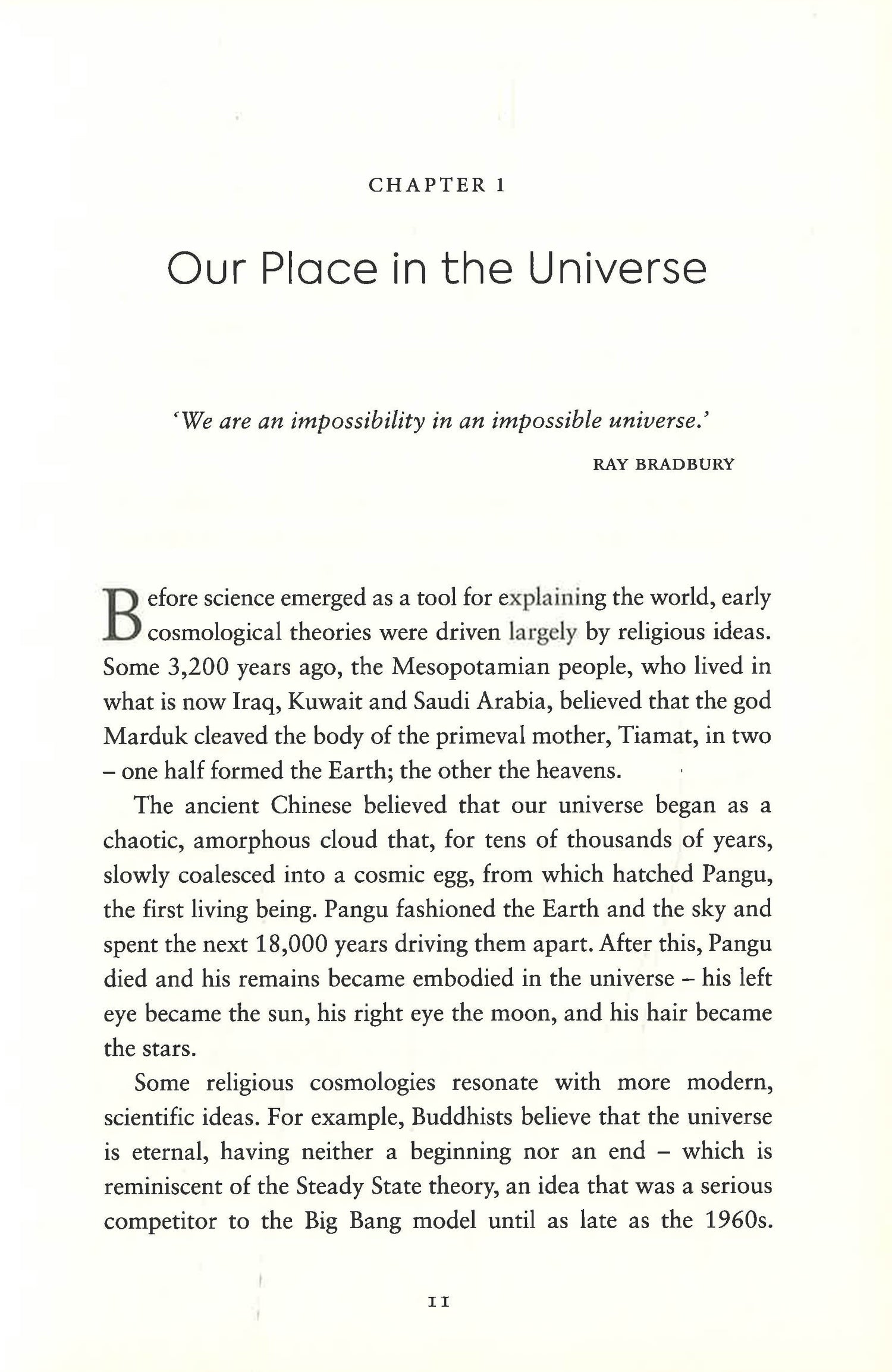 CHAPTER 1

Our Place in the Universe

'We are an impossibility in an impossible universe.'

RAY BRADBURY

Before science emerged as a tool for explaining the world, early cosmological theories were driven largely by religious ideas. Some 3,200 years ago, the Mesopotamian people, who lived in what is now Iraq, Kuwait and Saudi Arabia, believed that the god Marduk cleaved the body of the primeval mother, Tiamat, in two – one half formed the Earth; the other the heavens.

The ancient Chinese believed that our universe began as a chaotic, amorphous cloud that, for tens of thousands of years, slowly coalesced into a cosmic egg, from which hatched Pangu, the first living being. Pangu fashioned the Earth and the sky and spent the next 18,000 years driving them apart. After this, Pangu died and his remains became embodied in the universe – his left eye became the sun, his right eye the moon, and his hair became the stars.

Some religious cosmologies resonate with more modern, scientific ideas. For example, Buddhists believe that the universe is eternal, having neither a beginning nor an end – which is reminiscent of the Steady State theory, an idea that was a serious competitor to the Big Bang model until as late as the 1960s.

11